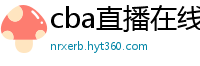 cba直播在线

nrxerb.hyt360.com